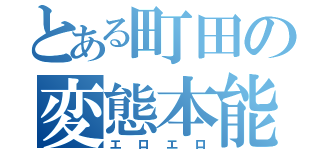 とある町田の
変態本能
エロエロ